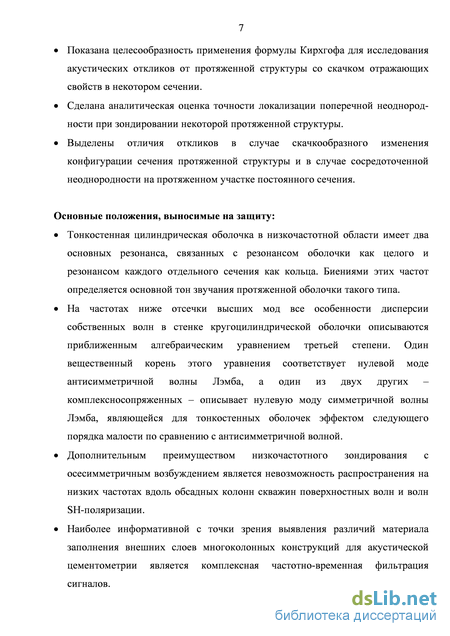 7

• Показана целесообразность применения формулы Кирхгофа для исследования акустических откликов от протяженной структуры со скачком отражающих свойств в некотором сечении.

• Сделана аналитическая оценка точности локализации поперечной неоднородности при зондировании некоторой протяженной структуры.

• Выделены отличия откликов в случае скачкообразного изменения конфигурации сечения протяженной структуры и в случае сосредоточенной неоднородности на протяженном участке постоянного сечения.

Основные положения, выносимые на защиту:

• Тонкостенная цилиндрическая оболочка в низкочастотной области имеет два основных резонанса, связанных с резонансом оболочки как целого и резонансом каждого отдельного сечения как кольца. Биениями этих частот определяется основной тон звучания протяженной оболочки такого типа.

• На частотах ниже отсечки высших мод все особенности дисперсии собственных волн в стенке кругоцилиндрической оболочки описываются приближенным алгебраическим уравнением третьей степени. Один вещественный корень этого уравнения соответствует нулевой моде антисимметричной волны Лэмба, а один из двух других – комплексносопряженных – описывает нулевую моду симметричной волны Лэмба, являющейся для тонкостенных оболочек эффектом следующего порядка малости по сравнению с антисимметричной волной.

• Дополнительным преимуществом низкочастотного зондирования с осесимметричным возбуждением является невозможность распространения на низких частотах вдоль обсадных колонн скважин поверхностных волн и волн SH-поляризации.

• Наиболее информативной с точки зрения выявления различий материала заполнения внешних слоев многоколонных конструкций для акустической цементометрии является комплексная частотно-временная фильтрация сигналов.

dsLib.net
библиотека диссертаций